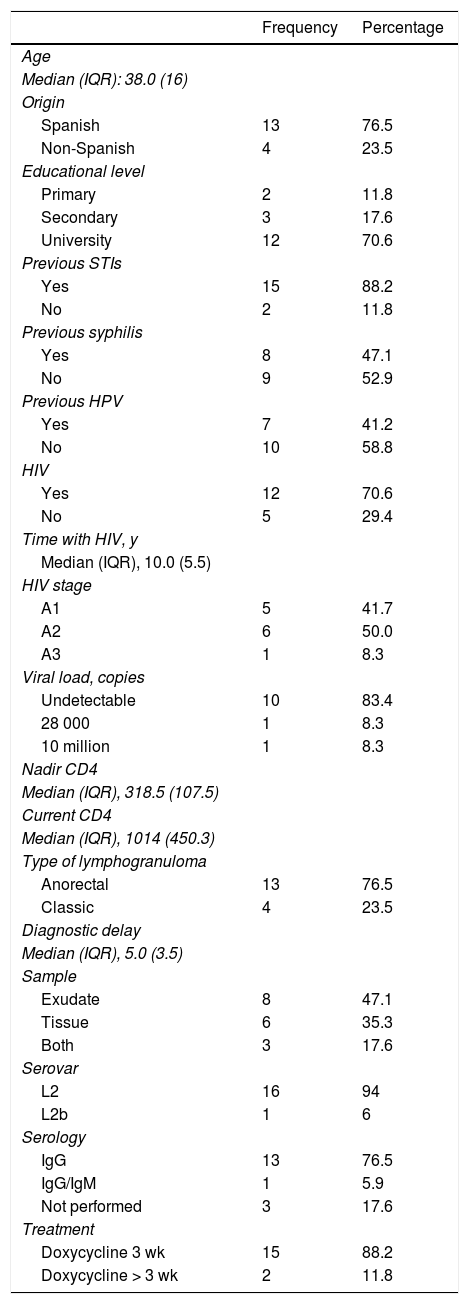 |  | Frequency | Percentage |
|---|---|---|
| Age |  |  |
| Median (IQR): 38.0 (16) |  |  |
| Origin |  |  |
| Spanish | 13 | 76.5 |
| Non-Spanish | 4 | 23.5 |
| Educational level |  |  |
| Primary | 2 | 11.8 |
| Secondary | 3 | 17.6 |
| University | 12 | 70.6 |
| Previous STIs |  |  |
| Yes | 15 | 88.2 |
| No | 2 | 11.8 |
| Previous syphilis |  |  |
| Yes | 8 | 47.1 |
| No | 9 | 52.9 |
| Previous HPV |  |  |
| Yes | 7 | 41.2 |
| No | 10 | 58.8 |
| HIV |  |  |
| Yes | 12 | 70.6 |
| No | 5 | 29.4 |
| Time with HIV, y |  |  |
| Median (IQR), 10.0 (5.5) |  |  |
| HIV stage |  |  |
| A1 | 5 | 41.7 |
| A2 | 6 | 50.0 |
| A3 | 1 | 8.3 |
| Viral load, copies |  |  |
| Undetectable | 10 | 83.4 |
| 28 000 | 1 | 8.3 |
| 10 million | 1 | 8.3 |
| Nadir CD4 |  |  |
| Median (IQR), 318.5 (107.5) |  |  |
| Current CD4 |  |  |
| Median (IQR), 1014 (450.3) |  |  |
| Type of lymphogranuloma |  |  |
| Anorectal | 13 | 76.5 |
| Classic | 4 | 23.5 |
| Diagnostic delay |  |  |
| Median (IQR), 5.0 (3.5) |  |  |
| Sample |  |  |
| Exudate | 8 | 47.1 |
| Tissue | 6 | 35.3 |
| Both | 3 | 17.6 |
| Serovar |  |  |
| L2 | 16 | 94 |
| L2b | 1 | 6 |
| Serology |  |  |
| IgG | 13 | 76.5 |
| IgG/IgM | 1 | 5.9 |
| Not performed | 3 | 17.6 |
| Treatment |  |  |
| Doxycycline 3 wk | 15 | 88.2 |
| Doxycycline > 3 wk | 2 | 11.8 |